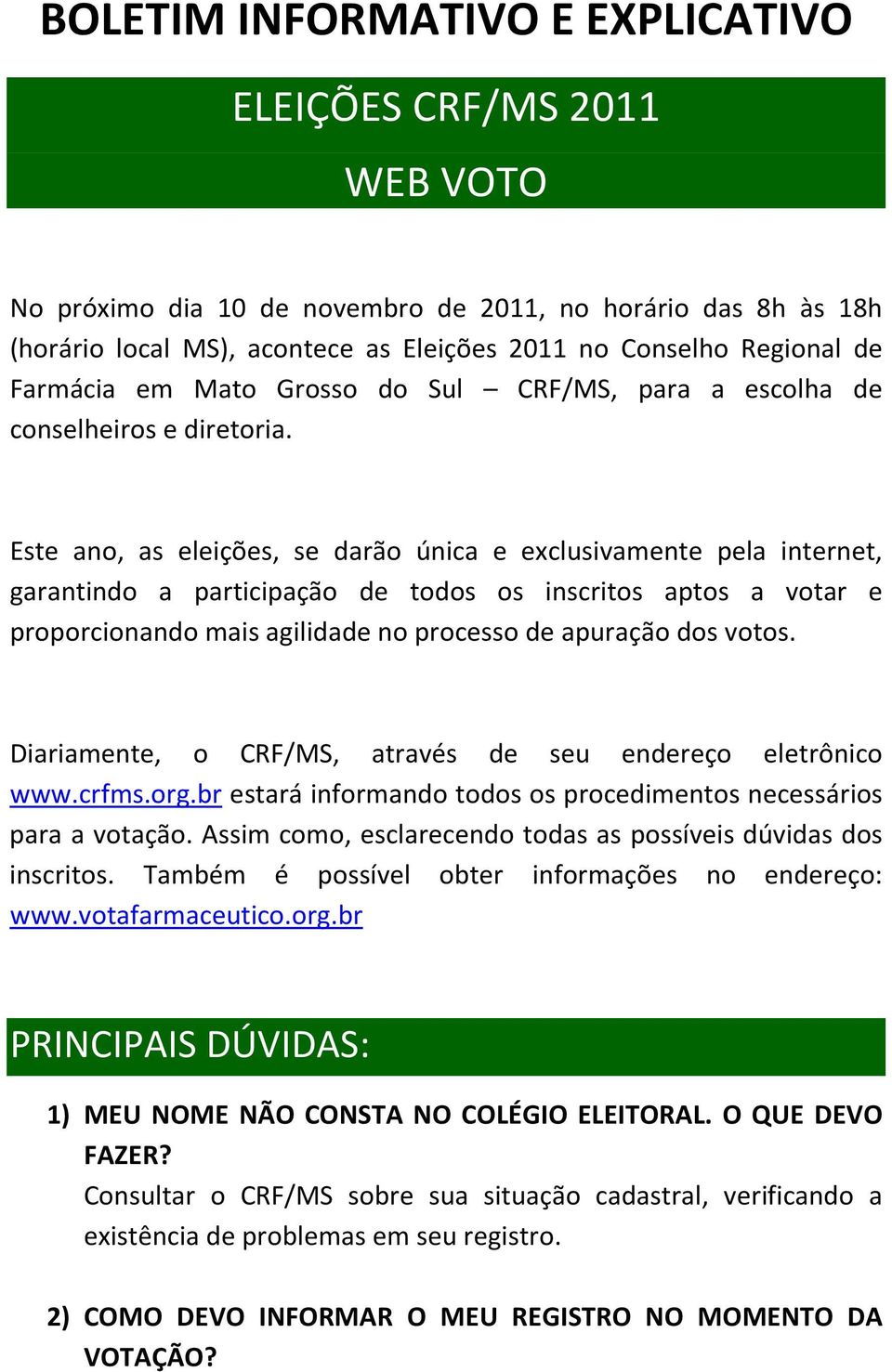 BOLETIM INFORMATIVO E EXPLICATIVO

ELEIÇÕES CRF/MS 2011

WEB VOTO

No próximo dia 10 de novembro de 2011, no horário das 8h às 18h (horário local MS), acontece as Eleições 2011 no Conselho Regional de Farmácia em Mato Grosso do Sul – CRF/MS, para a escolha de conselheiros e diretoria.

Este ano, as eleições, se darão única e exclusivamente pela internet, garantindo a participação de todos os inscritos aptos a votar e proporcionando mais agilidade no processo de apuração dos votos.

Diariamente, o CRF/MS, através de seu endereço eletrônico www.crfms.org.br estará informando todos os procedimentos necessários para a votação. Assim como, esclarecendo todas as possíveis dúvidas dos inscritos. Também é possível obter informações no endereço: www.votafarmaceutico.org.br

PRINCIPAIS DÚVIDAS:

1) MEU NOME NÃO CONSTA NO COLÉGIO ELEITORAL. O QUE DEVO FAZER?
Consultar o CRF/MS sobre sua situação cadastral, verificando a existência de problemas em seu registro.

2) COMO DEVO INFORMAR O MEU REGISTRO NO MOMENTO DA VOTAÇÃO?